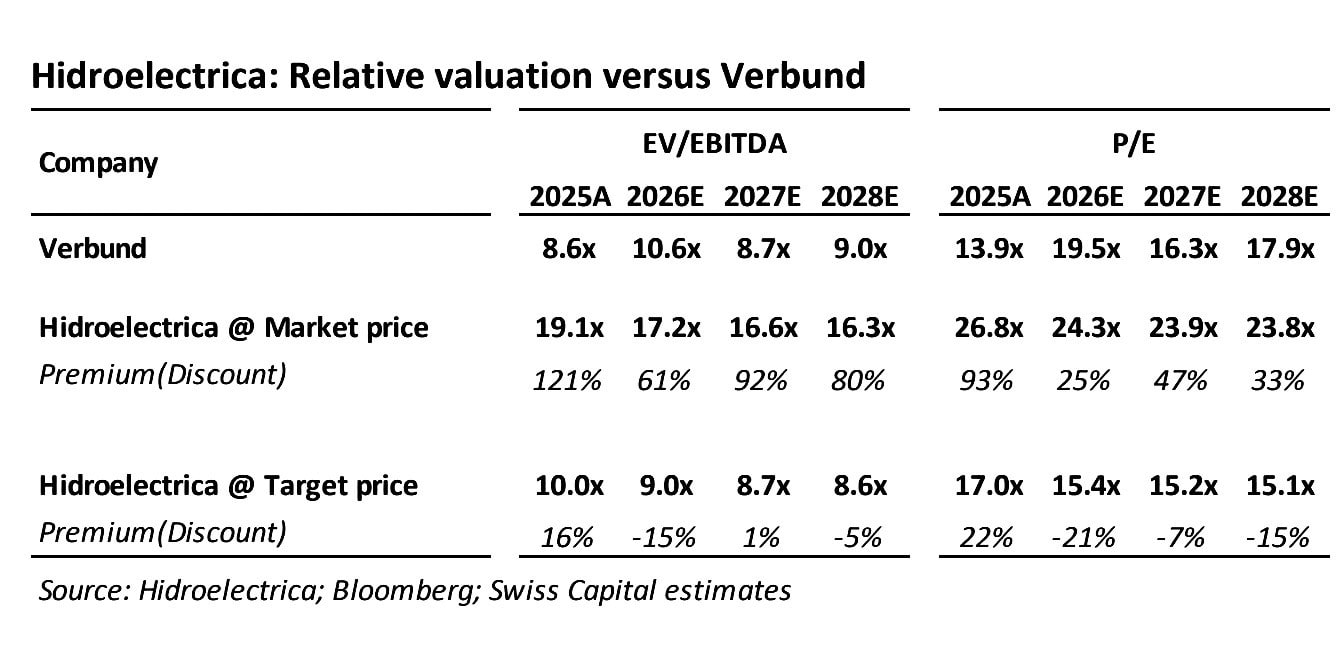 Hidroelectrica: Relative valuation versus Verbund

| Company | EV/EBITDA |  |  |  | P/E |  |  |  |
|---|---|---|---|---|---|---|---|---|
|  | 2025A | 2026E | 2027E | 2028E | 2025A | 2026E | 2027E | 2028E |
| Verbund | 8.6x | 10.6x | 8.7x | 9.0x | 13.9x | 19.5x | 16.3x | 17.9x |
| Hidroelectrica @ Market price | 19.1x | 17.2x | 16.6x | 16.3x | 26.8x | 24.3x | 23.9x | 23.8x |
| Premium(Discount) | 121% | 61% | 92% | 80% | 93% | 25% | 47% | 33% |
| Hidroelectrica @ Target price | 10.0x | 9.0x | 8.7x | 8.6x | 17.0x | 15.4x | 15.2x | 15.1x |
| Premium(Discount) | 16% | -15% | 1% | -5% | 22% | -21% | -7% | -15% |

Source: Hidroelectrica; Bloomberg; Swiss Capital estimates